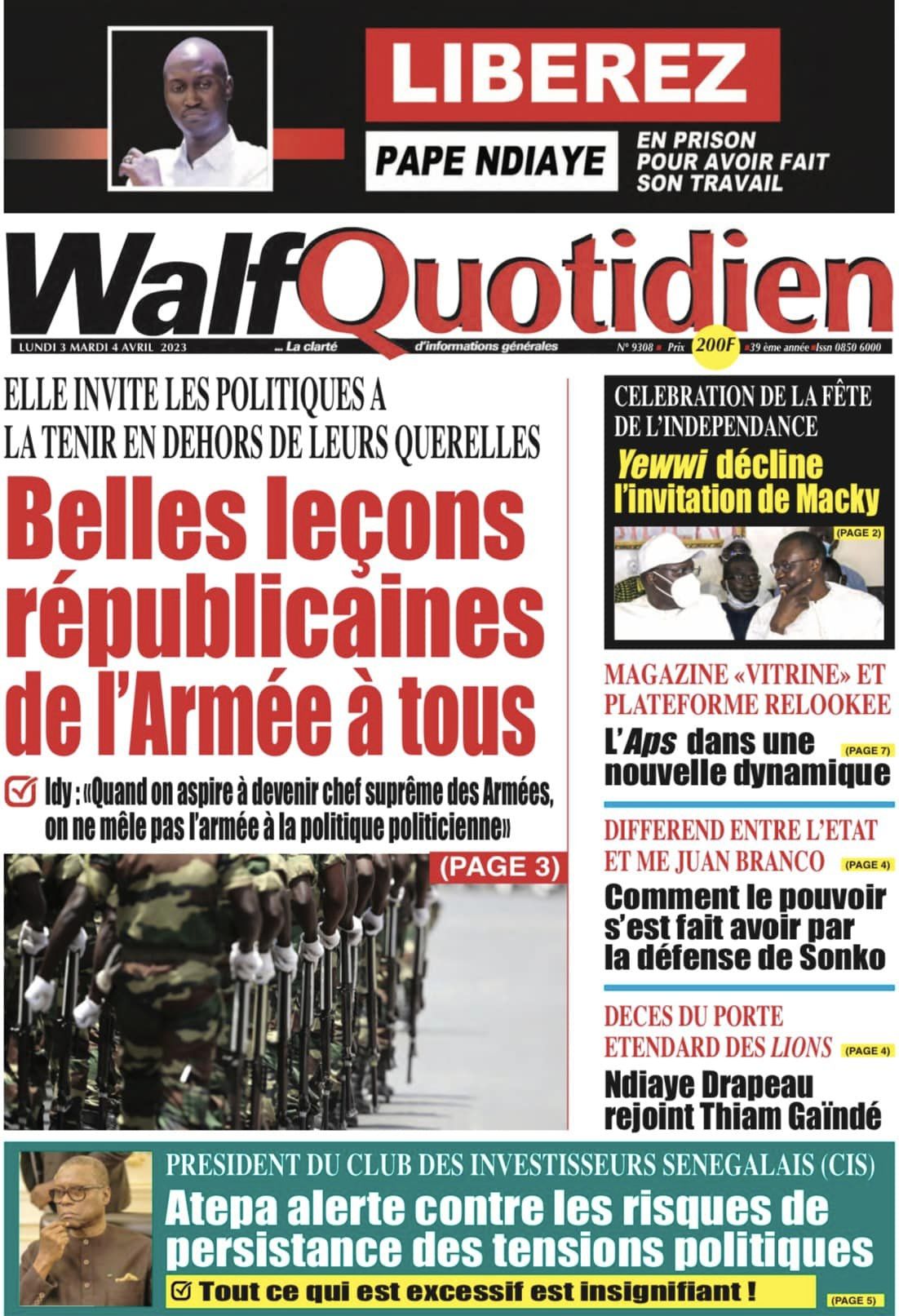 LIBEREZ

PAPE NDIAYE

EN PRISON POUR AVOIR FAIT SON TRAVAIL

WalfQuotidien

LUNDI 3 MARDI 4 AVRIL 2023 ... La clarté d'informations générales N° 9308 Prix 200F 39 ème année Issn 0850 6000

ELLE INVITE LES POLITIQUES A LA TENIR EN DEHORS DE LEURS QUERELLES

Belles leçons républicaines de l'Armée à tous

Idy : «Quand on aspire à devenir chef suprême des Armées, on ne mêle pas l'armée à la politique politicienne»

(PAGE 3)

CELEBRATION DE LA FÊTE DE L'INDEPENDANCE

Yewwi décline l'invitation de Macky

(PAGE 2)

MAGAZINE «VITRINE» ET PLATEFORME RELOOKEE

L'Aps dans une nouvelle dynamique (PAGE 7)

DIFFEREND ENTRE L'ETAT ET ME JUAN BRANCO (PAGE 4)

Comment le pouvoir s'est fait avoir par la défense de Sonko

DECES DU PORTE ETENDARD DES LIONS (PAGE 4)

Ndiaye Drapeau rejoint Thiam Gaïndé

PRESIDENT DU CLUB DES INVESTISSEURS SENEGALAIS (CIS)

Atepa alerte contre les risques de persistance des tensions politiques

Tout ce qui est excessif est insignifiant ! (PAGE 5)